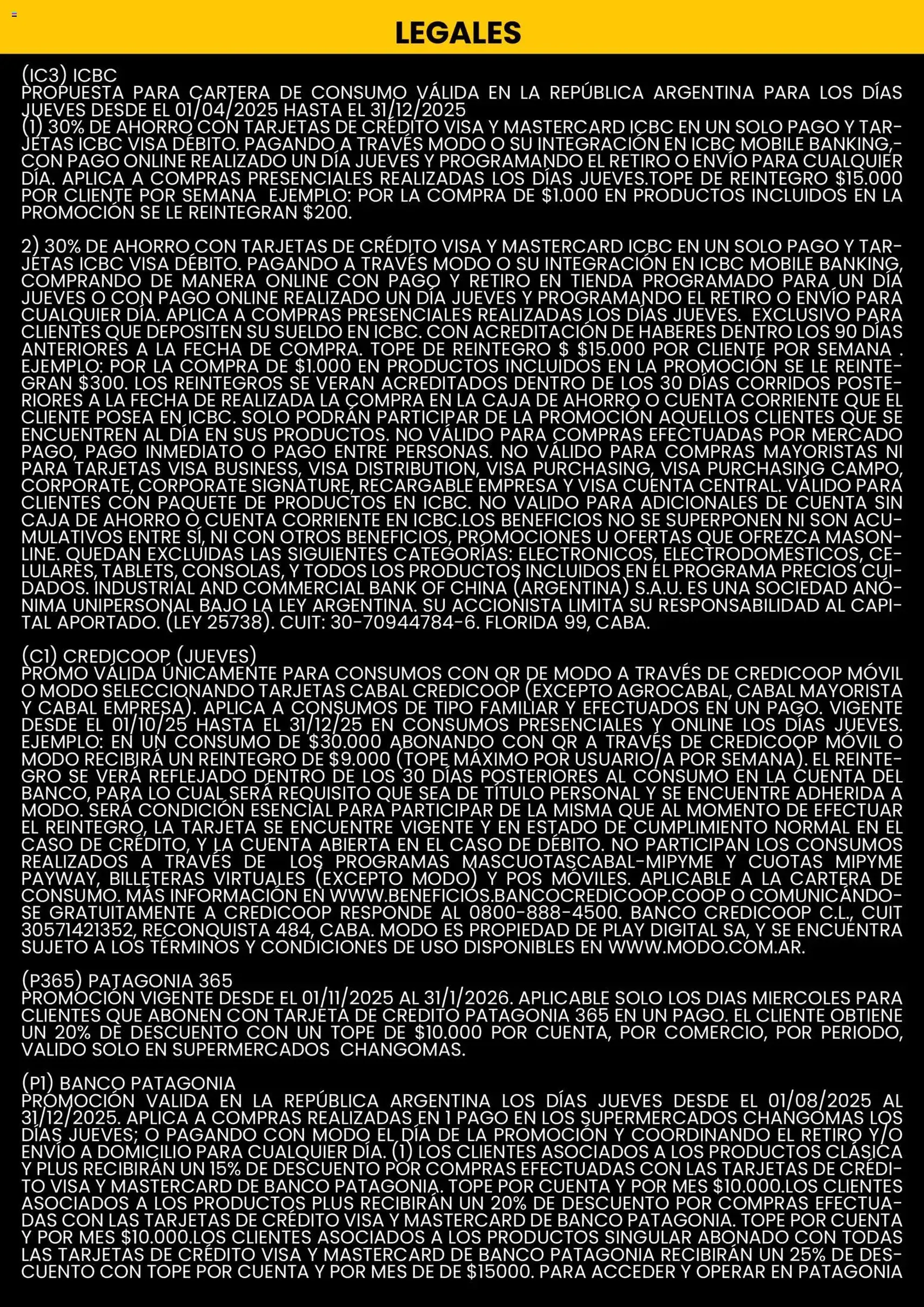 LEGALES

(IC3) ICBC
PROPUESTA PARA CARTERA DE CONSUMO VÁLIDA EN LA REPÚBLICA ARGENTINA PARA LOS DÍAS JUEVES DESDE EL 01/04/2025 HASTA EL 31/12/2025
(1) 30% DE AHORRO CON TARJETAS DE CRÉDITO VISA Y MASTERCARD ICBC EN UN SOLO PAGO Y TARJETAS ICBC VISA DÉBITO. PAGANDO A TRAVÉS MODO O SU INTEGRACIÓN EN ICBC MOBILE BANKING,-CON PAGO ONLINE REALIZADO UN DÍA JUEVES Y PROGRAMANDO EL RETIRO O ENVÍO PARA CUALQUIER DÍA. APLICA A COMPRAS PRESENCIALES REALIZADAS LOS DÍAS JUEVES.TOPE DE REINTEGRO $15.000 POR CLIENTE POR SEMANA EJEMPLO: POR LA COMPRA DE $1.000 EN PRODUCTOS INCLUIDOS EN LA PROMOCIÓN SE LE REINTEGRAN $200.

2) 30% DE AHORRO CON TARJETAS DE CRÉDITO VISA Y MASTERCARD ICBC EN UN SOLO PAGO Y TARJETAS ICBC VISA DÉBITO. PAGANDO A TRAVÉS MODO O SU INTEGRACIÓN EN ICBC MOBILE BANKING, COMPRANDO DE MANERA ONLINE CON PAGO Y RETIRO EN TIENDA PROGRAMADO PARA UN DÍA JUEVES O CON PAGO ONLINE REALIZADO UN DÍA JUEVES Y PROGRAMANDO EL RETIRO O ENVÍO PARA CUALQUIER DÍA. APLICA A COMPRAS PRESENCIALES REALIZADAS LOS DÍAS JUEVES. EXCLUSIVO PARA CLIENTES QUE DEPOSITEN SU SUELDO EN ICBC. CON ACREDITACIÓN DE HABERES DENTRO LOS 90 DÍAS ANTERIORES A LA FECHA DE COMPRA. TOPE DE REINTEGRO $ $15.000 POR CLIENTE POR SEMANA . EJEMPLO: POR LA COMPRA DE $1.000 EN PRODUCTOS INCLUIDOS EN LA PROMOCIÓN SE LE REINTEGRAN $300. LOS REINTEGROS SE VERAN ACREDITADOS DENTRO DE LOS 30 DÍAS CORRIDOS POSTERIORES A LA FECHA DE REALIZADA LA COMPRA EN LA CAJA DE AHORRO O CUENTA CORRIENTE QUE EL CLIENTE POSEA EN ICBC. SOLO PODRÁN PARTICIPAR DE LA PROMOCIÓN AQUELLOS CLIENTES QUE SE ENCUENTREN AL DÍA EN SUS PRODUCTOS. NO VÁLIDO PARA COMPRAS EFECTUADAS POR MERCADO PAGO, PAGO INMEDIATO O PAGO ENTRE PERSONAS. NO VÁLIDO PARA COMPRAS MAYORISTAS NI PARA TARJETAS VISA BUSINESS, VISA DISTRIBUTION, VISA PURCHASING, VISA PURCHASING CAMPO, CORPORATE, CORPORATE SIGNATURE, RECARGABLE EMPRESA Y VISA CUENTA CENTRAL. VÁLIDO PARA CLIENTES CON PAQUETE DE PRODUCTOS EN ICBC. NO VALIDO PARA ADICIONALES DE CUENTA SIN CAJA DE AHORRO O CUENTA CORRIENTE EN ICBC.LOS BENEFICIOS NO SE SUPERPONEN NI SON ACUMULATIVOS ENTRE SÍ, NI CON OTROS BENEFICIOS, PROMOCIONES U OFERTAS QUE OFREZCA MASONLINE. QUEDAN EXCLUIDAS LAS SIGUIENTES CATEGORÍAS: ELECTRONICOS, ELECTRODOMESTICOS, CELULARES, TABLETS, CONSOLAS, Y TODOS LOS PRODUCTOS INCLUIDOS EN EL PROGRAMA PRECIOS CUIDADOS. INDUSTRIAL AND COMMERCIAL BANK OF CHINA (ARGENTINA) S.A.U. ES UNA SOCIEDAD ANÓNIMA UNIPERSONAL BAJO LA LEY ARGENTINA. SU ACCIONISTA LIMITA SU RESPONSABILIDAD AL CAPITAL APORTADO. (LEY 25738). CUIT: 30-70944784-6. FLORIDA 99, CABA.

(C1) CREDICOOP (JUEVES)
PROMO VÁLIDA ÚNICAMENTE PARA CONSUMOS CON QR DE MODO A TRAVÉS DE CREDICOOP MÓVIL O MODO SELECCIONANDO TARJETAS CABAL CREDICOOP (EXCEPTO AGROCABAL, CABAL MAYORISTA Y CABAL EMPRESA). APLICA A CONSUMOS DE TIPO FAMILIAR Y EFECTUADOS EN UN PAGO. VIGENTE DESDE EL 01/10/25 HASTA EL 31/12/25 EN CONSUMOS PRESENCIALES Y ONLINE LOS DÍAS JUEVES. EJEMPLO: EN UN CONSUMO DE $30.000 ABONANDO CON QR A TRAVÉS DE CREDICOOP MÓVIL O MODO RECIBIRÁ UN REINTEGRO DE $9.000 (TOPE MÁXIMO POR USUARIO/A POR SEMANA). EL REINTEGRO SE VERÁ REFLEJADO DENTRO DE LOS 30 DÍAS POSTERIORES AL CONSUMO EN LA CUENTA DEL BANCO, PARA LO CUAL SERÁ REQUISITO QUE SEA DE TÍTULO PERSONAL Y SE ENCUENTRE ADHERIDA A MODO. SERÁ CONDICIÓN ESENCIAL PARA PARTICIPAR DE LA MISMA QUE AL MOMENTO DE EFECTUAR EL REINTEGRO, LA TARJETA SE ENCUENTRE VIGENTE Y EN ESTADO DE CUMPLIMIENTO NORMAL EN EL CASO DE CRÉDITO, Y LA CUENTA ABIERTA EN EL CASO DE DÉBITO. NO PARTICIPAN LOS CONSUMOS REALIZADOS A TRAVÉS DE LOS PROGRAMAS MASCUOTASCABAL-MIPYME Y CUOTAS MIPYME PAYWAY, BILLETERAS VIRTUALES (EXCEPTO MODO) Y POS MÓVILES. APLICABLE A LA CARTERA DE CONSUMO. MÁS INFORMACIÓN EN WWW.BENEFICIOS.BANCOCREDICOOP.COOP O COMUNICÁNDOSE GRATUITAMENTE A CREDICOOP RESPONDE AL 0800-888-4500. BANCO CREDICOOP C.L., CUIT 30571421352, RECONQUISTA 484, CABA. MODO ES PROPIEDAD DE PLAY DIGITAL SA, Y SE ENCUENTRA SUJETO A LOS TÉRMINOS Y CONDICIONES DE USO DISPONIBLES EN WWW.MODO.COM.AR.

(P365) PATAGONIA 365
PROMOCIÓN VIGENTE DESDE EL 01/11/2025 AL 31/1/2026. APLICABLE SOLO LOS DIAS MIERCOLES PARA CLIENTES QUE ABONEN CON TARJETA DE CREDITO PATAGONIA 365 EN UN PAGO. EL CLIENTE OBTIENE UN 20% DE DESCUENTO CON UN TOPE DE $10.000 POR CUENTA, POR COMERCIO, POR PERIODO, VALIDO SOLO EN SUPERMERCADOS CHANGOMAS.

(P1) BANCO PATAGONIA
PROMOCIÓN VALIDA EN LA REPÚBLICA ARGENTINA LOS DÍAS JUEVES DESDE EL 01/08/2025 AL 31/12/2025. APLICA A COMPRAS REALIZADAS EN 1 PAGO EN LOS SUPERMERCADOS CHANGOMAS LOS DÍAS JUEVES; O PAGANDO CON MODO EL DÍA DE LA PROMOCIÓN Y COORDINANDO EL RETIRO Y/O ENVÍO A DOMICILIO PARA CUALQUIER DÍA. (1) LOS CLIENTES ASOCIADOS A LOS PRODUCTOS CLÁSICA Y PLUS RECIBIRÁN UN 15% DE DESCUENTO POR COMPRAS EFECTUADAS CON LAS TARJETAS DE CRÉDITO VISA Y MASTERCARD DE BANCO PATAGONIA. TOPE POR CUENTA Y POR MES $10.000.LOS CLIENTES ASOCIADOS A LOS PRODUCTOS PLUS RECIBIRÁN UN 20% DE DESCUENTO POR COMPRAS EFECTUADAS CON LAS TARJETAS DE CRÉDITO VISA Y MASTERCARD DE BANCO PATAGONIA. TOPE POR CUENTA Y POR MES $10.000.LOS CLIENTES ASOCIADOS A LOS PRODUCTOS SINGULAR ABONADO CON TODAS LAS TARJETAS DE CRÉDITO VISA Y MASTERCARD DE BANCO PATAGONIA RECIBIRÁN UN 25% DE DESCUENTO CON TOPE POR CUENTA Y POR MES DE DE $15000. PARA ACCEDER Y OPERAR EN PATAGONIA